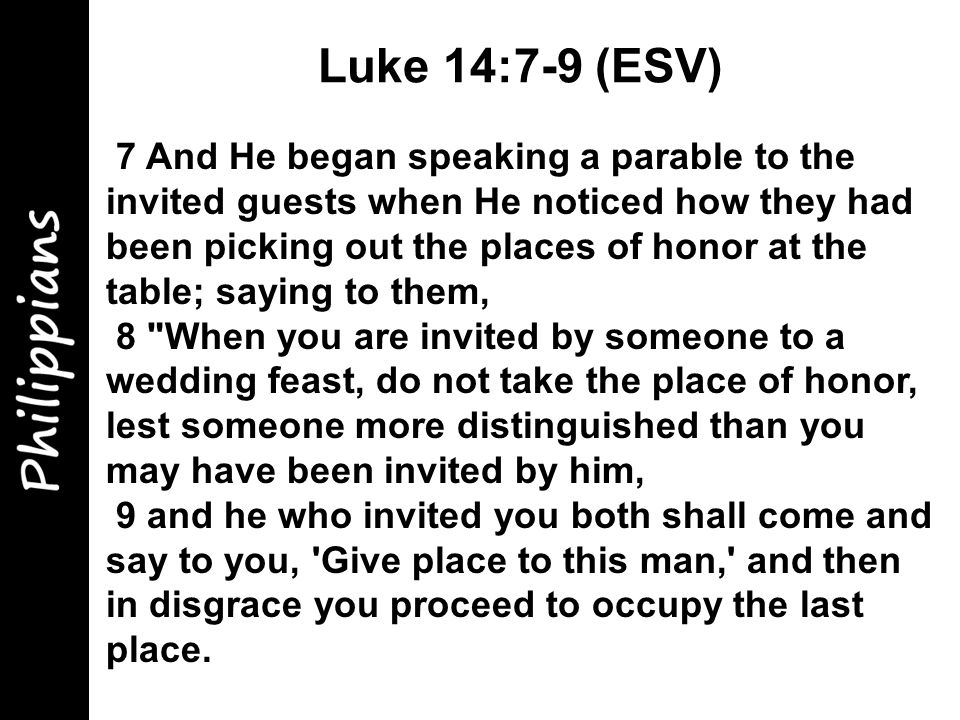 Philippians

Luke 14:7-9 (ESV)

7 And He began speaking a parable to the invited guests when He noticed how they had been picking out the places of honor at the table; saying to them,

8 "When you are invited by someone to a wedding feast, do not take the place of honor, lest someone more distinguished than you may have been invited by him,

9 and he who invited you both shall come and say to you, 'Give place to this man,' and then in disgrace you proceed to occupy the last place.